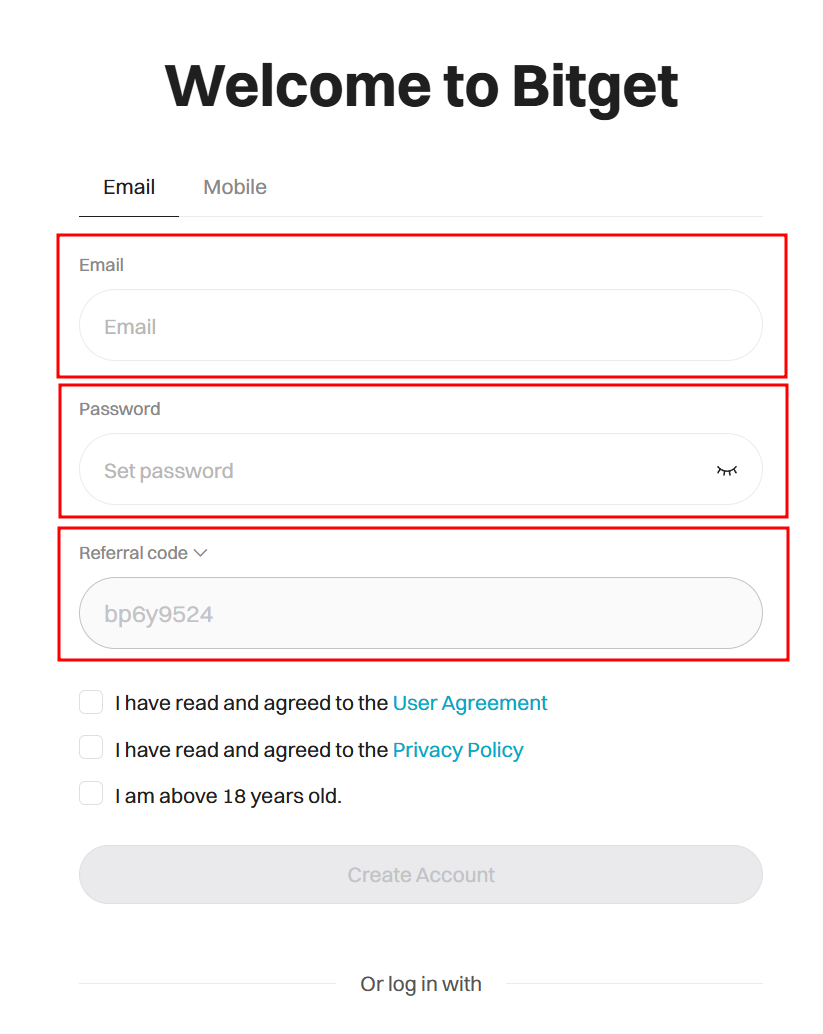 Welcome to Bitget

Email Mobile

Email

Email

Password

Set password

Referral code

bp6y9524

I have read and agreed to the User Agreement

I have read and agreed to the Privacy Policy

I am above 18 years old.

Create Account

Or log in with